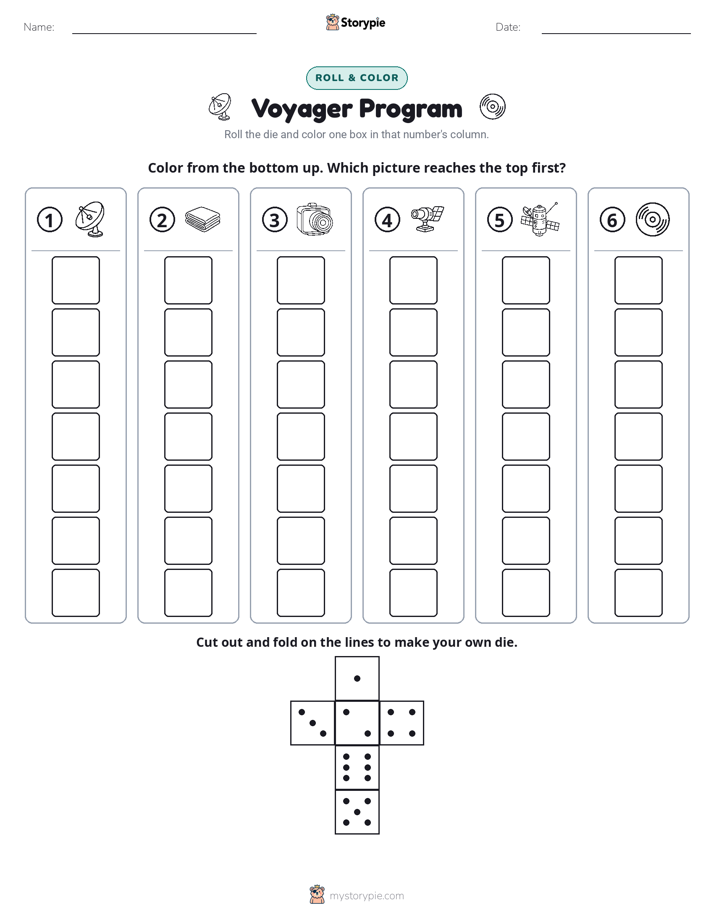 Name: ____ Storypie Date: ____

ROLL & COLOR

Voyager Program

Roll the die and color one box in that number's column.

Color from the bottom up. Which picture reaches the top first?

1

2

3

4

5

6

Cut out and fold on the lines to make your own die.

mystorypie.com